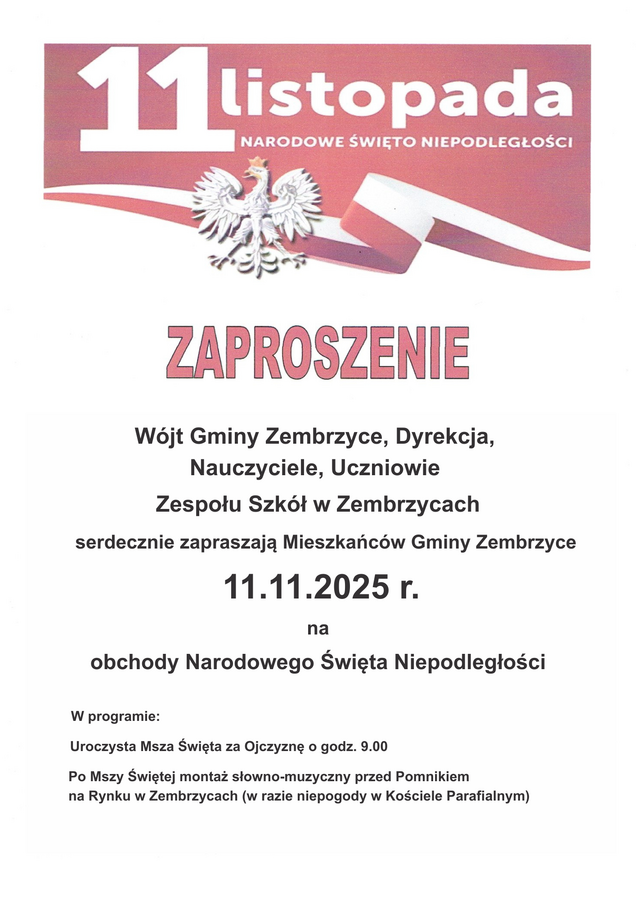 11 listopada
NARODOWE ŚWIĘTO NIEPODLEGŁOŚCI

ZAPROSZENIE

Wójt Gminy Zembrzyce, Dyrekcja, Nauczyciele, Uczniowie Zespołu Szkół w Zembrzycach

serdecznie zapraszają Mieszkańców Gminy Zembrzyce

11.11.2025 r.

na

obchody Narodowego Święta Niepodległości

W programie:

Uroczysta Msza Święta za Ojczyznę o godz. 9.00

Po Mszy Świętej montaż słowno-muzyczny przed Pomnikiem na Rynku w Zembrzycach (w razie niepogody w Kościele Parafialnym)